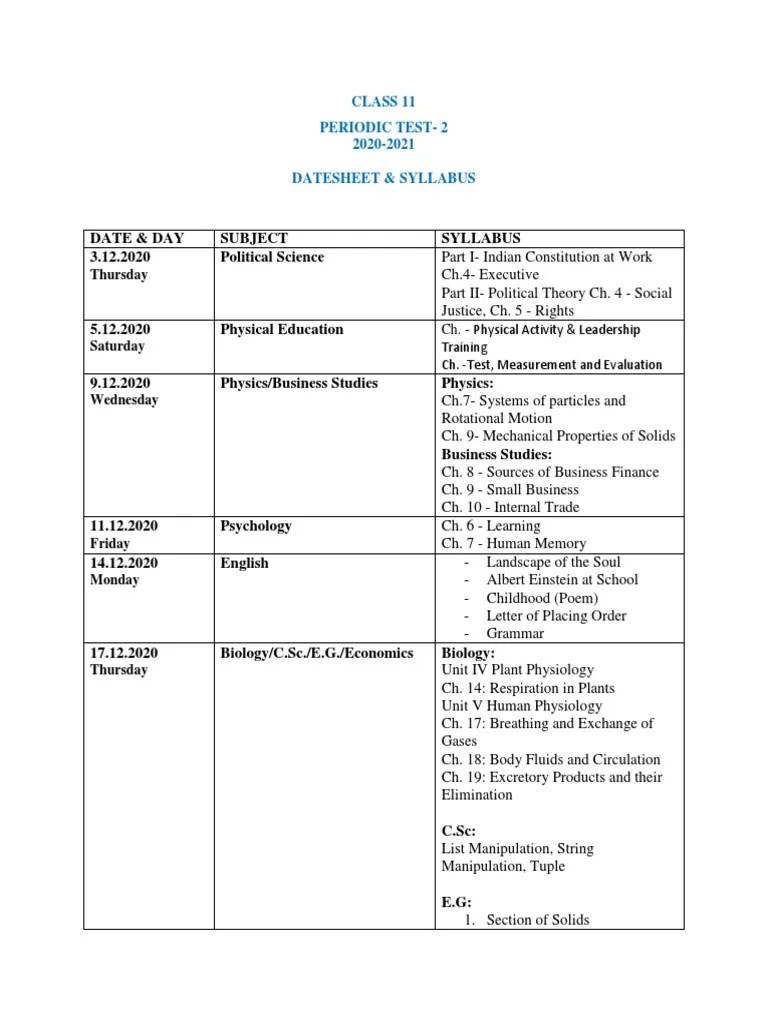 CLASS 11

PERIODIC TEST- 2
2020-2021

DATESHEET & SYLLABUS

| DATE & DAY | SUBJECT | SYLLABUS |
|---|---|---|
| 3.12.2020 Thursday | Political Science | Part I- Indian Constitution at Work Ch.4- Executive Part II- Political Theory Ch. 4 - Social Justice, Ch. 5 - Rights |
| 5.12.2020 Saturday | Physical Education | Ch. - Physical Activity & Leadership Training Ch. -Test, Measurement and Evaluation |
| 9.12.2020 Wednesday | Physics/Business Studies | Physics: Ch.7- Systems of particles and Rotational Motion Ch. 9- Mechanical Properties of Solids Business Studies: Ch. 8 - Sources of Business Finance Ch. 9 - Small Business Ch. 10 - Internal Trade |
| 11.12.2020 Friday | Psychology | Ch. 6 - Learning Ch. 7 - Human Memory |
| 14.12.2020 Monday | English | - Landscape of the Soul - Albert Einstein at School - Childhood (Poem) - Letter of Placing Order - Grammar |
| 17.12.2020 Thursday | Biology/C.Sc./E.G./Economics | Biology: Unit IV Plant Physiology Ch. 14: Respiration in Plants Unit V Human Physiology Ch. 17: Breathing and Exchange of Gases Ch. 18: Body Fluids and Circulation Ch. 19: Excretory Products and their Elimination C.Sc: List Manipulation, String Manipulation, Tuple E.G: 1. Section of Solids |